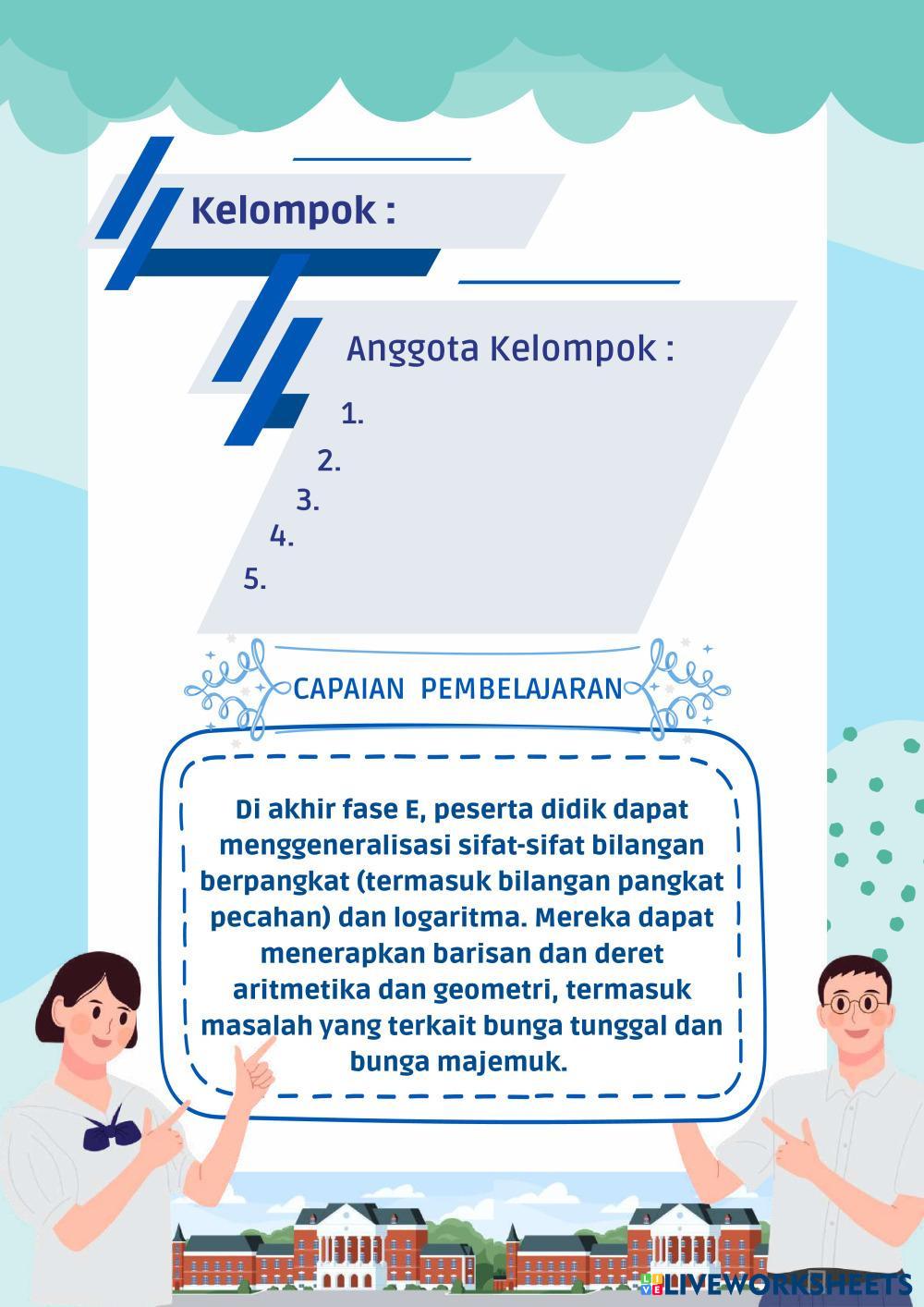 Kelompok :

Anggota Kelompok :

1.

2.

3.

4.

5.

CAPAIAN PEMBELAJARAN

Di akhir fase E, peserta didik dapat menggeneralisasi sifat-sifat bilangan berpangkat (termasuk bilangan pangkat pecahan) dan logaritma. Mereka dapat menerapkan barisan dan deret aritmetika dan geometri, termasuk masalah yang terkait bunga tunggal dan bunga majemuk.

LIVEWORKSHEETS